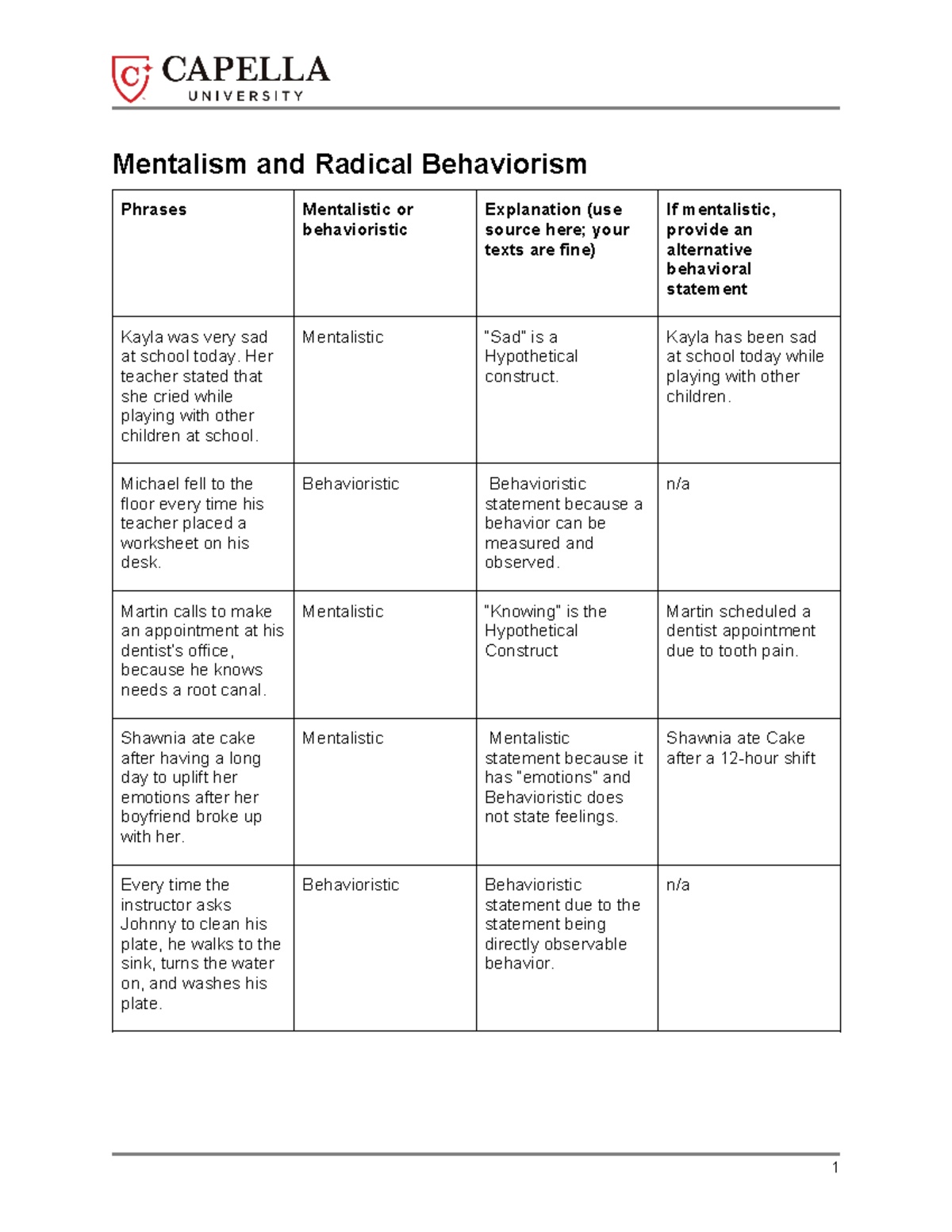 CAPELLA
UNIVERSITY

Mentalism and Radical Behaviorism

| Phrases | Mentalistic or behavioristic | Explanation (use source here; your texts are fine) | If mentalistic, provide an alternative behavioral statement |
|---|---|---|---|
| Kayla was very sad at school today. Her teacher stated that she cried while playing with other children at school. | Mentalistic | "Sad" is a Hypothetical construct. | Kayla has been sad at school today while playing with other children. |
| Michael fell to the floor every time his teacher placed a worksheet on his desk. | Behavioristic | Behavioristic statement because a behavior can be measured and observed. | n/a |
| Martin calls to make an appointment at his dentist's office, because he knows needs a root canal. | Mentalistic | "Knowing" is the Hypothetical Construct | Martin scheduled a dentist appointment due to tooth pain. |
| Shawnia ate cake after having a long day to uplift her emotions after her boyfriend broke up with her. | Mentalistic | Mentalistic statement because it has "emotions" and Behavioristic does not state feelings. | Shawnia ate Cake after a 12-hour shift |
| Every time the instructor asks Johnny to clean his plate, he walks to the sink, turns the water on, and washes his plate. | Behavioristic | Behavioristic statement due to the statement being directly observable behavior. | n/a |

1